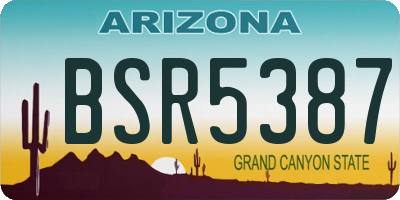 ARIZONA

BSR5387

GRAND CANYON STATE